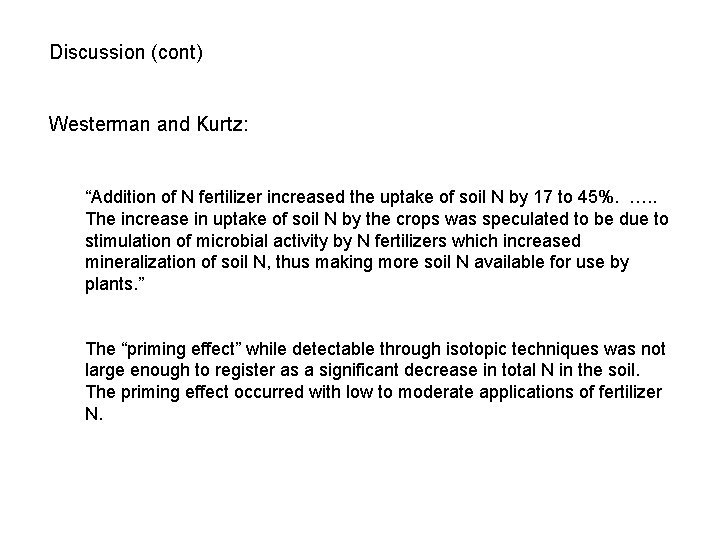 Discussion (cont)

Westerman and Kurtz:

“Addition of N fertilizer increased the uptake of soil N by 17 to 45%. ….. The increase in uptake of soil N by the crops was speculated to be due to stimulation of microbial activity by N fertilizers which increased mineralization of soil N, thus making more soil N available for use by plants.”

The “priming effect” while detectable through isotopic techniques was not large enough to register as a significant decrease in total N in the soil. The priming effect occurred with low to moderate applications of fertilizer N.